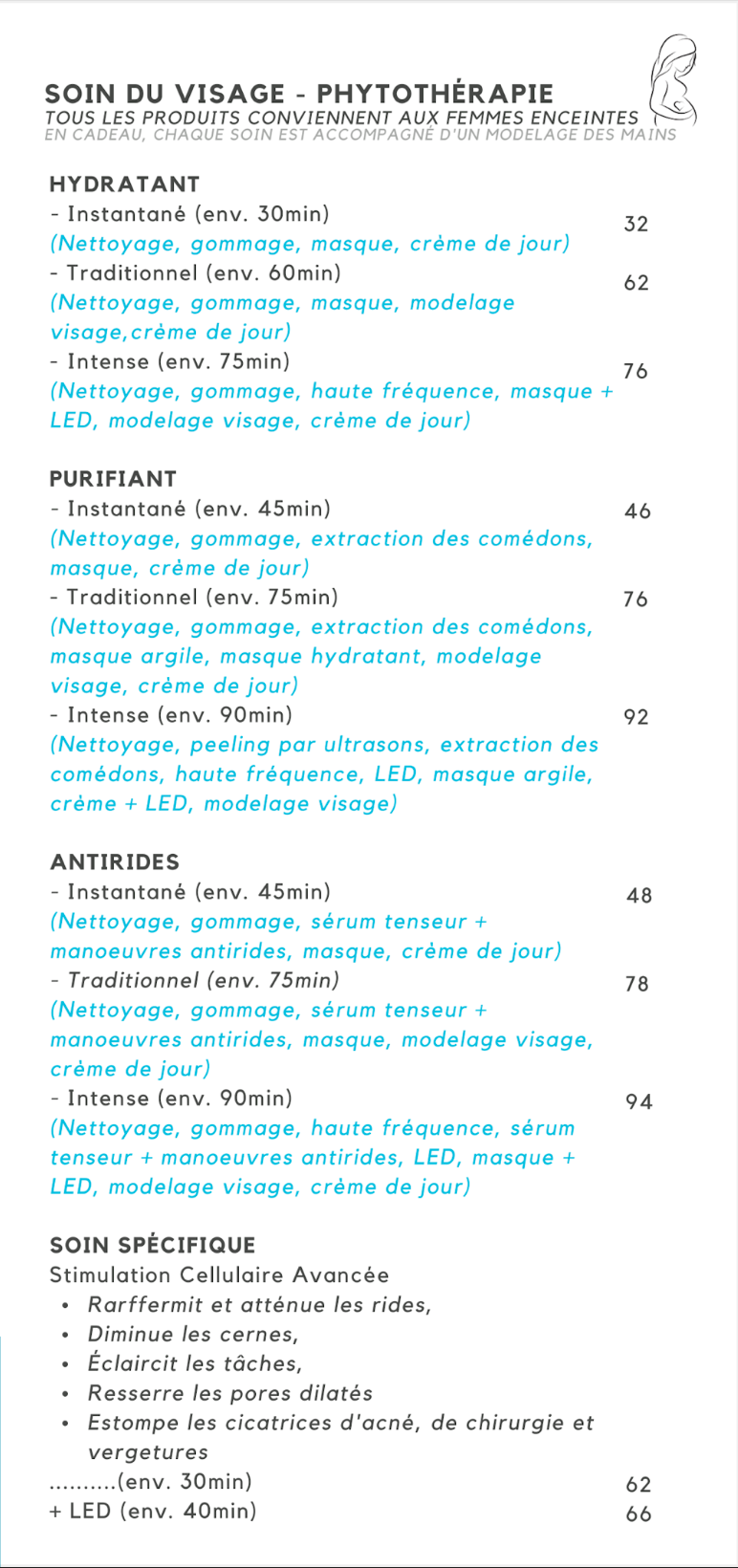 SOIN DU VISAGE - PHYTOTHÉRAPIE
TOUS LES PRODUITS CONVIENNENT AUX FEMMES ENCEINTES
EN CADEAU, CHAQUE SOIN EST ACCOMPAGNÉ D'UN MODELAGE DES MAINS

HYDRATANT
- Instantané (env. 30min) 32
(Nettoyage, gommage, masque, crème de jour)
- Traditionnel (env. 60min) 62
(Nettoyage, gommage, masque, modelage visage,crème de jour)
- Intense (env. 75min) 76
(Nettoyage, gommage, haute fréquence, masque + LED, modelage visage, crème de jour)

PURIFIANT
- Instantané (env. 45min) 46
(Nettoyage, gommage, extraction des comédons, masque, crème de jour)
- Traditionnel (env. 75min) 76
(Nettoyage, gommage, extraction des comédons, masque argile, masque hydratant, modelage visage, crème de jour)
- Intense (env. 90min) 92
(Nettoyage, peeling par ultrasons, extraction des comédons, haute fréquence, LED, masque argile, crème + LED, modelage visage)

ANTIRIDES
- Instantané (env. 45min) 48
(Nettoyage, gommage, sérum tenseur + manoeuvres antirides, masque, crème de jour)
- Traditionnel (env. 75min) 78
(Nettoyage, gommage, sérum tenseur + manoeuvres antirides, masque, modelage visage, crème de jour)
- Intense (env. 90min) 94
(Nettoyage, gommage, haute fréquence, sérum tenseur + manoeuvres antirides, LED, masque + LED, modelage visage, crème de jour)

SOIN SPÉCIFIQUE
Stimulation Cellulaire Avancée
• Rarffermit et atténue les rides,
• Diminue les cernes,
• Éclaircit les tâches,
• Resserre les pores dilatés
• Estompe les cicatrices d'acné, de chirurgie et vergetures
..........(env. 30min) 62
+ LED (env. 40min) 66